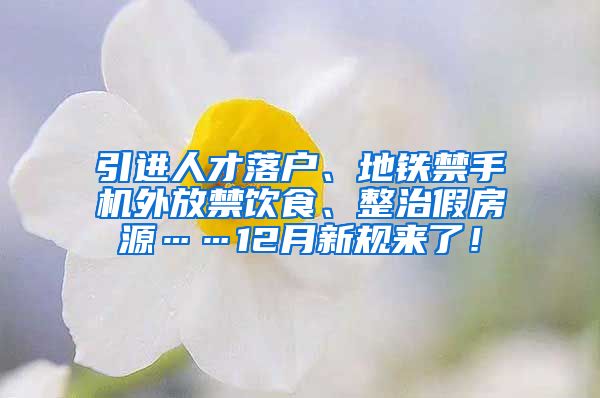 引进人才落户、地铁禁手机外放禁饮食、整治假房源……12月新规来了！